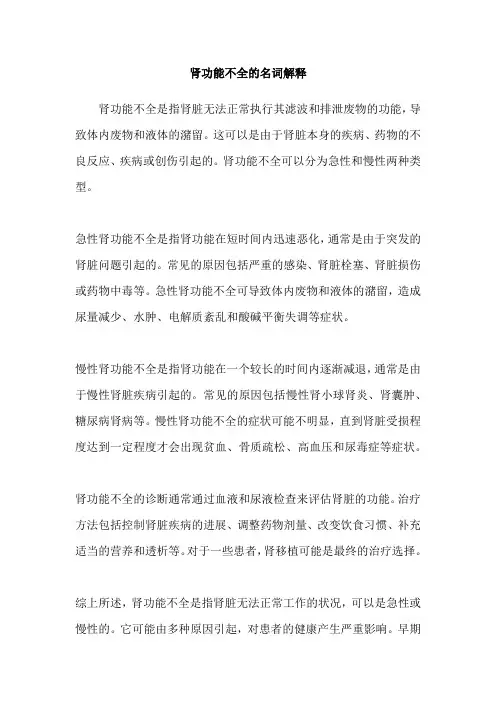 肾功能不全的名词解释

肾功能不全是指肾脏无法正常执行其滤波和排泄废物的功能，导致体内废物和液体的潴留。这可以是由于肾脏本身的疾病、药物的不良反应、疾病或创伤引起的。肾功能不全可以分为急性和慢性两种类型。

急性肾功能不全是指肾功能在短时间内迅速恶化，通常是由于突发的肾脏问题引起的。常见的原因包括严重的感染、肾脏栓塞、肾脏损伤或药物中毒等。急性肾功能不全可导致体内废物和液体的潴留，造成尿量减少、水肿、电解质紊乱和酸碱平衡失调等症状。

慢性肾功能不全是指肾功能在一个较长的时间内逐渐减退，通常是由于慢性肾脏疾病引起的。常见的原因包括慢性肾小球肾炎、肾囊肿、糖尿病肾病等。慢性肾功能不全的症状可能不明显，直到肾脏受损程度达到一定程度才会出现贫血、骨质疏松、高血压和尿毒症等症状。

肾功能不全的诊断通常通过血液和尿液检查来评估肾脏的功能。治疗方法包括控制肾脏疾病的进展、调整药物剂量、改变饮食习惯、补充适当的营养和透析等。对于一些患者，肾移植可能是最终的治疗选择。

综上所述，肾功能不全是指肾脏无法正常工作的状况，可以是急性或慢性的。它可能由多种原因引起，对患者的健康产生严重影响。早期